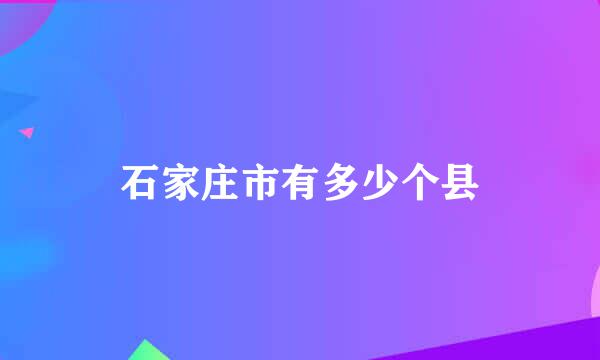 石家庄市有多少个县